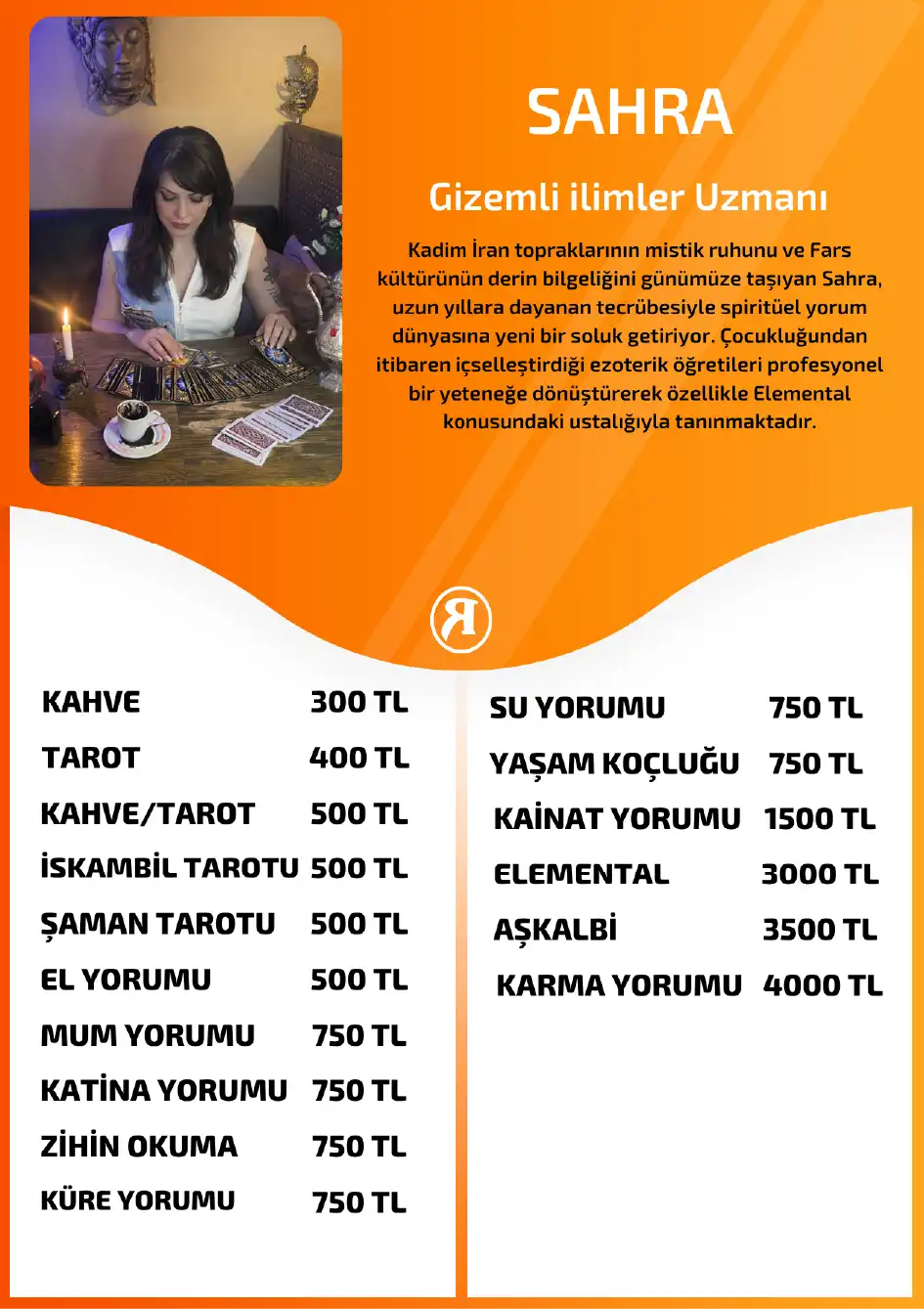 SAHRA

Gizemli ilimler Uzmanı

Kadim İran topraklarının mistik ruhunu ve Fars kültürünün derin bilgeliğini günümüze taşıyan Sahra, uzun yıllara dayanan tecrübesiyle spiritüel yorum dünyasına yeni bir soluk getiriyor. Çocukluğundan itibaren içselleştirdiği ezoterik öğretileri profesyonel bir yeteneğe dönüştürerek özellikle Elemental konusundaki ustalığıyla tanınmaktadır.

R

| | |
|---|---|
| KAHVE | 300 TL |
| TAROT | 400 TL |
| KAHVE/TAROT | 500 TL |
| İSKAMBİL TAROTU | 500 TL |
| ŞAMAN TAROTU | 500 TL |
| EL YORUMU | 500 TL |
| MUM YORUMU | 750 TL |
| KATİNA YORUMU | 750 TL |
| ZİHİN OKUMA | 750 TL |
| KÜRE YORUMU | 750 TL |

| | |
|---|---|
| SU YORUMU | 750 TL |
| YAŞAM KOÇLUĞU | 750 TL |
| KAİNAT YORUMU | 1500 TL |
| ELEMENTAL | 3000 TL |
| AŞKALBİ | 3500 TL |
| KARMA YORUMU | 4000 TL |